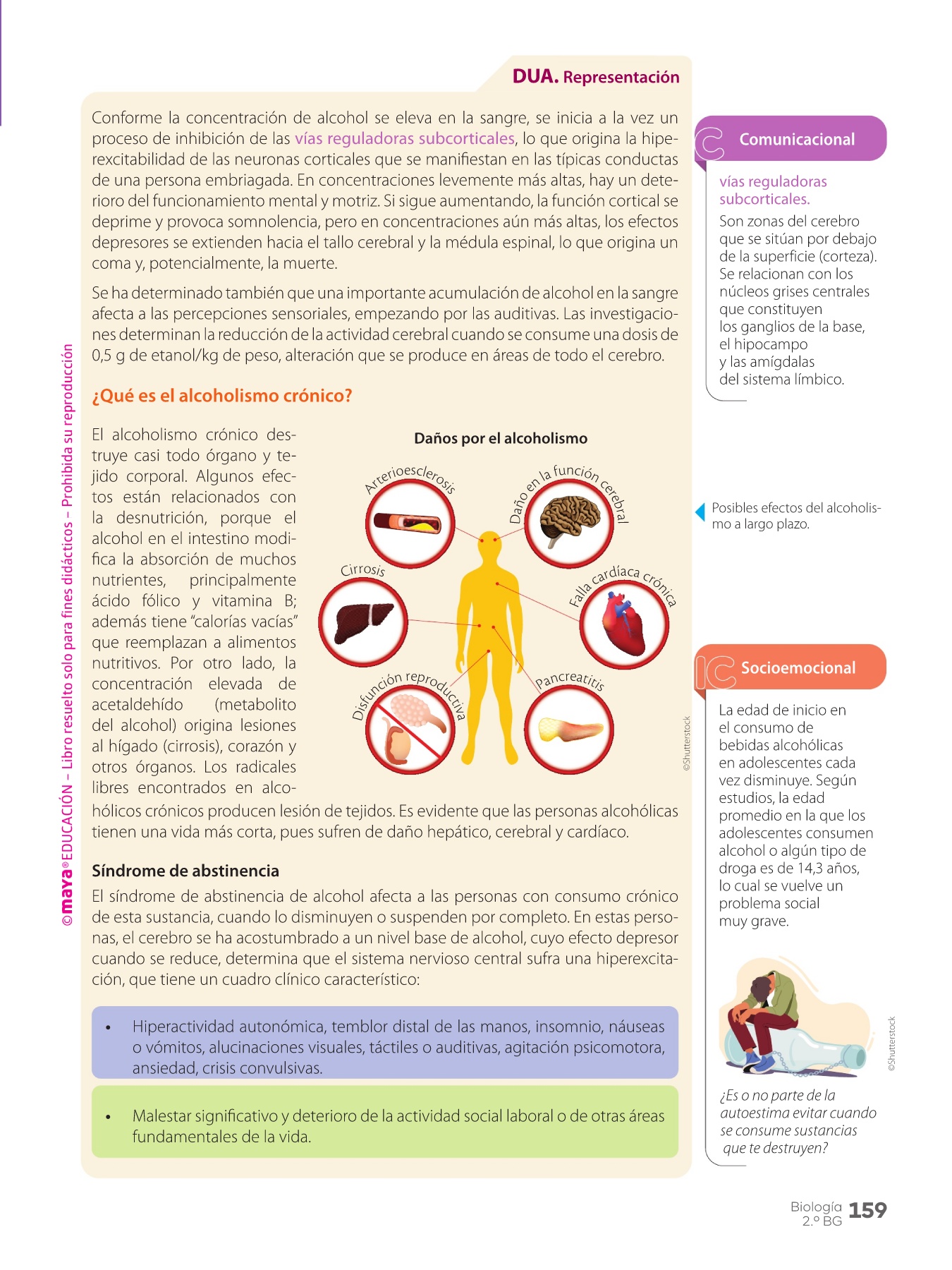 DUA. Representación

Conforme la concentración de alcohol se eleva en la sangre, se inicia a la vez un proceso de inhibición de las vías reguladoras subcorticales, lo que origina la hiperexcitabilidad de las neuronas corticales que se manifiestan en las típicas conductas de una persona embriagada. En concentraciones levemente más altas, hay un deterioro del funcionamiento mental y motriz. Si sigue aumentando, la función cortical se deprime y provoca somnolencia, pero en concentraciones aún más altas, los efectos depresores se extienden hacia el tallo cerebral y la médula espinal, lo que origina un coma y, potencialmente, la muerte.

Se ha determinado también que una importante acumulación de alcohol en la sangre afecta a las percepciones sensoriales, empezando por las auditivas. Las investigaciones determinan la reducción de la actividad cerebral cuando se consume una dosis de 0,5 g de etanol/kg de peso, alteración que se produce en áreas de todo el cerebro.

¿Qué es el alcoholismo crónico?

El alcoholismo crónico destruye casi todo órgano y tejido corporal. Algunos efectos están relacionados con la desnutrición, porque el alcohol en el intestino modifica la absorción de muchos nutrientes, principalmente ácido fólico y vitamina B; además tiene "calorías vacías" que reemplazan a alimentos nutritivos. Por otro lado, la concentración elevada de acetaldehído (metabolito del alcohol) origina lesiones al hígado (cirrosis), corazón y otros órganos. Los radicales libres encontrados en alcohólicos crónicos producen lesión de tejidos. Es evidente que las personas alcohólicas tienen una vida más corta, pues sufren de daño hepático, cerebral y cardíaco.

Daños por el alcoholismo

Arterioesclerosis
Daño en la función cerebral
Cirrosis
Falla cardíaca crónica
Disfunción reproductiva
Pancreatitis

©Shutterstock

Síndrome de abstinencia

El síndrome de abstinencia de alcohol afecta a las personas con consumo crónico de esta sustancia, cuando lo disminuyen o suspenden por completo. En estas personas, el cerebro se ha acostumbrado a un nivel base de alcohol, cuyo efecto depresor cuando se reduce, determina que el sistema nervioso central sufra una hiperexcitación, que tiene un cuadro clínico característico:

• Hiperactividad autonómica, temblor distal de las manos, insomnio, náuseas o vómitos, alucinaciones visuales, táctiles o auditivas, agitación psicomotora, ansiedad, crisis convulsivas.

• Malestar significativo y deterioro de la actividad social laboral o de otras áreas fundamentales de la vida.

Comunicacional

vías reguladoras subcorticales.
Son zonas del cerebro que se sitúan por debajo de la superficie (corteza). Se relacionan con los núcleos grises centrales que constituyen los ganglios de la base, el hipocampo y las amígdalas del sistema límbico.

Posibles efectos del alcoholismo a largo plazo.

Socioemocional

La edad de inicio en el consumo de bebidas alcohólicas en adolescentes cada vez disminuye. Según estudios, la edad promedio en la que los adolescentes consumen alcohol o algún tipo de droga es de 14,3 años, lo cual se vuelve un problema social muy grave.

©Shutterstock

¿Es o no parte de la autoestima evitar cuando se consume sustancias que te destruyen?

©maya® EDUCACIÓN – Libro resuelto solo para fines didácticos – Prohibida su reproducción

Biología 2.º BG 159